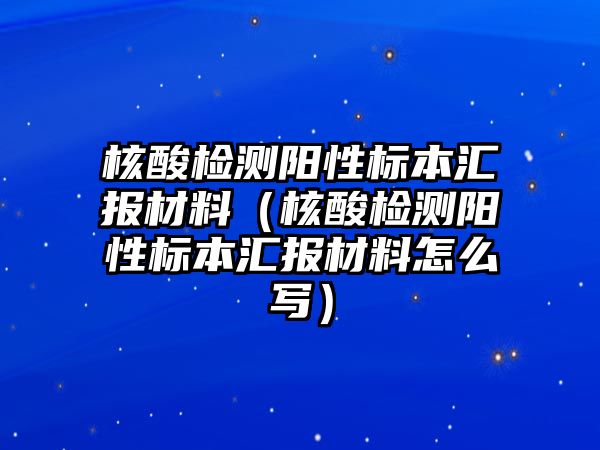 核酸检测阳性标本汇报材料（核酸检测阳性标本汇报材料怎么写）